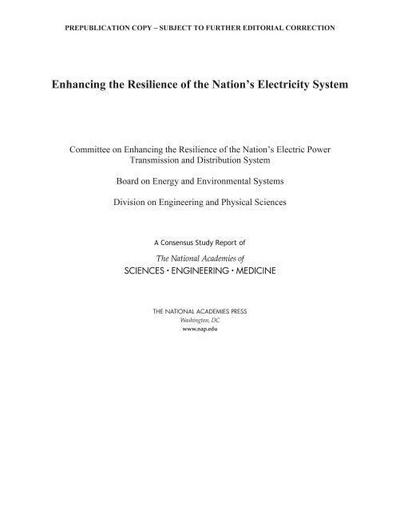 PREPUBLICATION COPY – SUBJECT TO FURTHER EDITORIAL CORRECTION

Enhancing the Resilience of the Nation's Electricity System

Committee on Enhancing the Resilience of the Nation's Electric Power Transmission and Distribution System

Board on Energy and Environmental Systems

Division on Engineering and Physical Sciences

A Consensus Study Report of

The National Academies of

SCIENCES · ENGINEERING · MEDICINE

THE NATIONAL ACADEMIES PRESS
Washington, DC
www.nap.edu